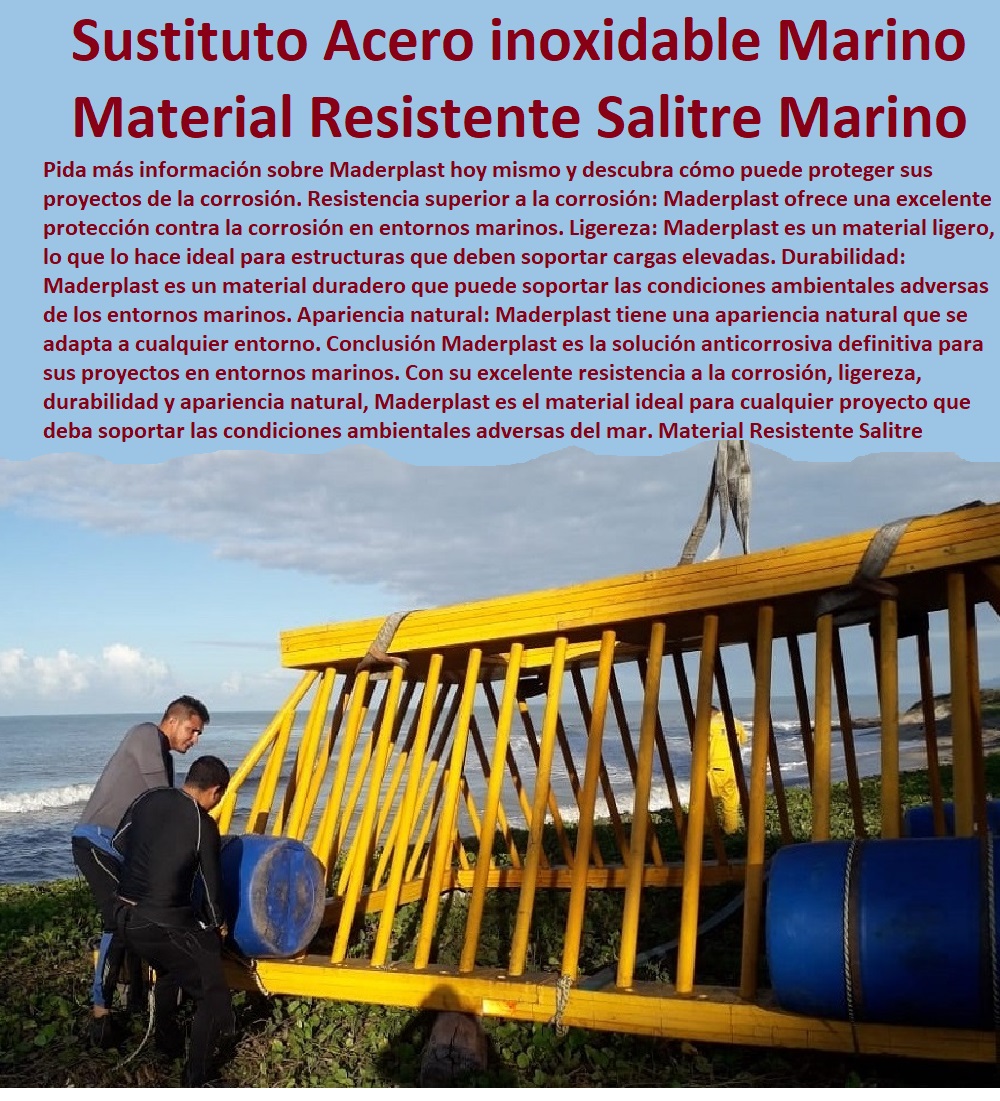 Sustituto Acero inoxidable Marino Material Resistente Salitre Marino

Pida más información sobre Maderplast hoy mismo y descubra cómo puede proteger sus proyectos de la corrosión. Resistencia superior a la corrosión: Maderplast ofrece una excelente protección contra la corrosión en entornos marinos. Ligereza: Maderplast es un material ligero, lo que lo hace ideal para estructuras que deben soportar cargas elevadas. Durabilidad: Maderplast es un material duradero que puede soportar las condiciones ambientales adversas de los entornos marinos. Apariencia natural: Maderplast tiene una apariencia natural que se adapta a cualquier entorno. Conclusión Maderplast es la solución anticorrosiva definitiva para sus proyectos en entornos marinos. Con su excelente resistencia a la corrosión, ligereza, durabilidad y apariencia natural, Maderplast es el material ideal para cualquier proyecto que deba soportar las condiciones ambientales adversas del mar. Material Resistente Salitre